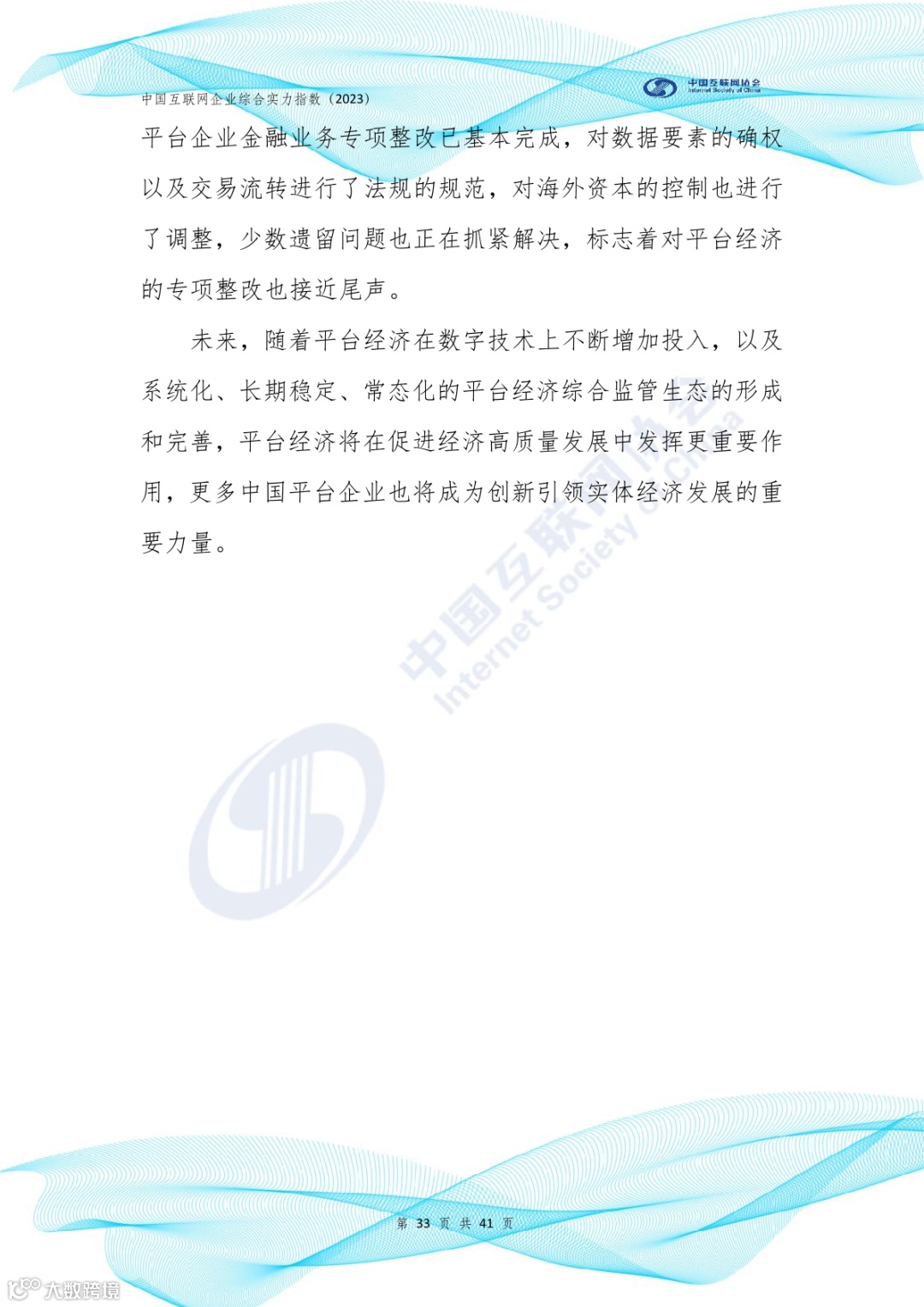 中国互联网企业综合实力指数（2023）

中国互联网协会
Internet Society of China

平台企业金融业务专项整改已基本完成，对数据要素的确权以及交易流转进行了法规的规范，对海外资本的控制也进行了调整，少数遗留问题也正在抓紧解决，标志着对平台经济的专项整改也接近尾声。

未来，随着平台经济在数字技术上不断增加投入，以及系统化、长期稳定、常态化的平台经济综合监管生态的形成和完善，平台经济将在促进经济高质量发展中发挥更重要作用，更多中国平台企业也将成为创新引领实体经济发展的重要力量。

第33页 共41页

中国互联网协会
Internet Society of China

大数跨境